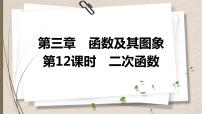 第三章　函数及其图象
第12课时　二次函数